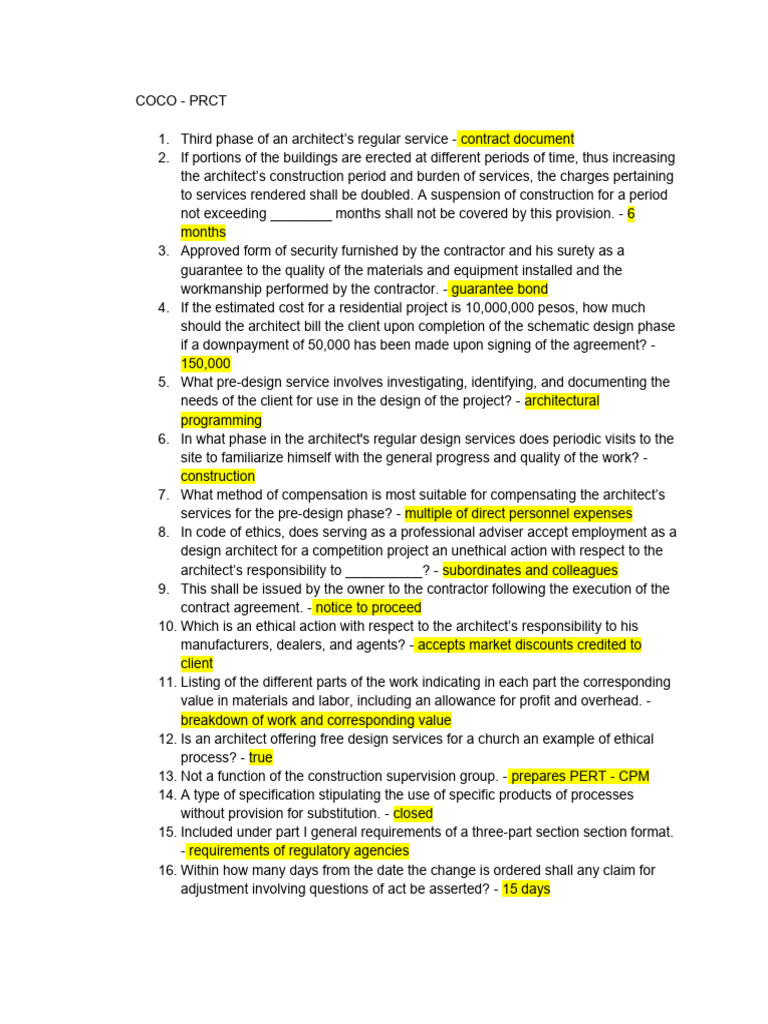 COCO - PRCT

1. Third phase of an architect's regular service - contract document
2. If portions of the buildings are erected at different periods of time, thus increasing the architect's construction period and burden of services, the charges pertaining to services rendered shall be doubled. A suspension of construction for a period not exceeding ________ months shall not be covered by this provision. - 6 months
3. Approved form of security furnished by the contractor and his surety as a guarantee to the quality of the materials and equipment installed and the workmanship performed by the contractor. - guarantee bond
4. If the estimated cost for a residential project is 10,000,000 pesos, how much should the architect bill the client upon completion of the schematic design phase if a downpayment of 50,000 has been made upon signing of the agreement? - 150,000
5. What pre-design service involves investigating, identifying, and documenting the needs of the client for use in the design of the project? - architectural programming
6. In what phase in the architect's regular design services does periodic visits to the site to familiarize himself with the general progress and quality of the work? - construction
7. What method of compensation is most suitable for compensating the architect's services for the pre-design phase? - multiple of direct personnel expenses
8. In code of ethics, does serving as a professional adviser accept employment as a design architect for a competition project an unethical action with respect to the architect's responsibility to __________? - subordinates and colleagues
9. This shall be issued by the owner to the contractor following the execution of the contract agreement. - notice to proceed
10. Which is an ethical action with respect to the architect's responsibility to his manufacturers, dealers, and agents? - accepts market discounts credited to client
11. Listing of the different parts of the work indicating in each part the corresponding value in materials and labor, including an allowance for profit and overhead. - breakdown of work and corresponding value
12. Is an architect offering free design services for a church an example of ethical process? - true
13. Not a function of the construction supervision group. - prepares PERT - CPM
14. A type of specification stipulating the use of specific products of processes without provision for substitution. - closed
15. Included under part I general requirements of a three-part section section format. - requirements of regulatory agencies
16. Within how many days from the date the change is ordered shall any claim for adjustment involving questions of act be asserted? - 15 days